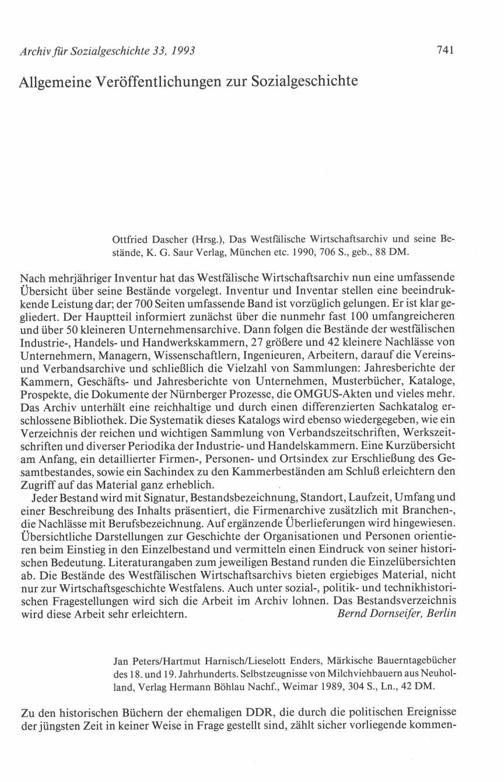 Archiv für Sozialgeschichte 33, 1993 741

Allgemeine Veröffentlichungen zur Sozialgeschichte

Ottfried Dascher (Hrsg.), Das Westfälische Wirtschaftsarchiv und seine Bestände, K. G. Saur Verlag, München etc. 1990, 706 S., geb., 88 DM.

Nach mehrjähriger Inventur hat das Westfälische Wirtschaftsarchiv nun eine umfassende Übersicht über seine Bestände vorgelegt. Inventur und Inventar stellen eine beeindrukkende Leistung dar; der 700 Seiten umfassende Band ist vorzüglich gelungen. Er ist klar gegliedert. Der Hauptteil informiert zunächst über die nunmehr fast 100 umfangreicheren und über 50 kleineren Unternehmensarchive. Dann folgen die Bestände der westfälischen Industrie-, Handels- und Handwerkskammern, 27 größere und 42 kleinere Nachlässe von Unternehmern, Managern, Wissenschaftlern, Ingenieuren, Arbeitern, darauf die Vereins- und Verbandsarchive und schließlich die Vielzahl von Sammlungen: Jahresberichte der Kammern, Geschäfts- und Jahresberichte von Unternehmen, Musterbücher, Kataloge, Prospekte, die Dokumente der Nürnberger Prozesse, die OMGUS-Akten und vieles mehr. Das Archiv unterhält eine reichhaltige und durch einen differenzierten Sachkatalog erschlossene Bibliothek. Die Systematik dieses Katalogs wird ebenso wiedergegeben, wie ein Verzeichnis der reichen und wichtigen Sammlung von Verbandszeitschriften, Werkszeitschriften und diverser Periodika der Industrie- und Handelskammern. Eine Kurzübersicht am Anfang, ein detaillierter Firmen-, Personen- und Ortsindex zur Erschließung des Gesamtbestandes, sowie ein Sachindex zu den Kammerbeständen am Schluß erleichtern den Zugriff auf das Material ganz erheblich.

Jeder Bestand wird mit Signatur, Bestandsbezeichnung, Standort, Laufzeit, Umfang und einer Beschreibung des Inhalts präsentiert, die Firmenarchive zusätzlich mit Branchen-, die Nachlässe mit Berufsbezeichnung. Auf ergänzende Überlieferungen wird hingewiesen. Übersichtliche Darstellungen zur Geschichte der Organisationen und Personen orientieren beim Einstieg in den Einzelbestand und vermitteln einen Eindruck von seiner historischen Bedeutung. Literaturangaben zum jeweiligen Bestand runden die Einzelübersichten ab. Die Bestände des Westfälischen Wirtschaftsarchivs bieten ergiebiges Material, nicht nur zur Wirtschaftsgeschichte Westfalens. Auch unter sozial-, politik- und technikhistorischen Fragestellungen wird sich die Arbeit im Archiv lohnen. Das Bestandsverzeichnis wird diese Arbeit sehr erleichtern. Bernd Dornseifer, Berlin

Jan Peters/Hartmut Harnisch/Lieselott Enders, Märkische Bauerntagebücher des 18. und 19. Jahrhunderts. Selbstzeugnisse von Milchviehbauern aus Neuholland, Verlag Hermann Böhlau Nachf., Weimar 1989, 304 S., Ln., 42 DM.

Zu den historischen Büchern der ehemaligen DDR, die durch die politischen Ereignisse der jüngsten Zeit in keiner Weise in Frage gestellt sind, zählt sicher vorliegende kommen-